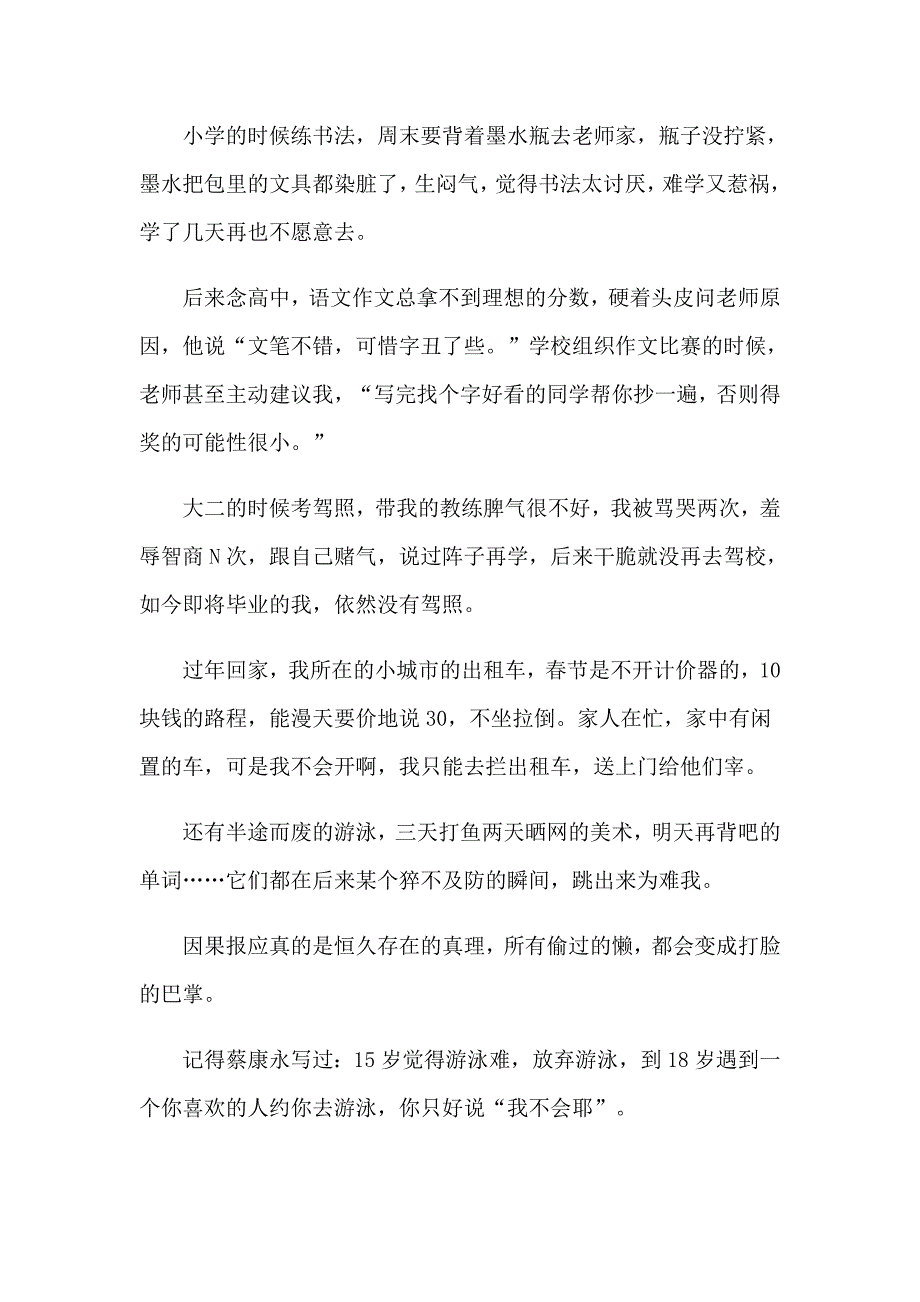 小学的时候练书法，周末要背着墨水瓶去老师家，瓶子没拧紧，墨水把包里的文具都染脏了，生闷气，觉得书法太讨厌，难学又惹祸，学了几天再也不愿意去。

后来念高中，语文作文总拿不到理想的分数，硬着头皮问老师原因，他说“文笔不错，可惜字丑了些。”学校组织作文比赛的时候，老师甚至主动建议我，“写完找个字好看的同学帮你抄一遍，否则得奖的可能性很小。”

大二的时候考驾照，带我的教练脾气很不好，我被骂哭两次，羞辱智商N次，跟自己赌气，说过阵子再学，后来干脆就没再去驾校，如今即将毕业的我，依然没有驾照。

过年回家，我所在的小城市的出租车，春节是不开计价器的，10块钱的路程，能漫天要价地说30，不坐拉倒。家人在忙，家中有闲置的车，可是我不会开啊，我只能去拦出租车，送上门给他们宰。

还有半途而废的游泳，三天打鱼两天晒网的美术，明天再背吧的单词……它们都在后来某个猝不及防的瞬间，跳出来为难我。

因果报应真的是恒久存在的真理，所有偷过的懒，都会变成打脸的巴掌。

记得蔡康永写过：15岁觉得游泳难，放弃游泳，到18岁遇到一个你喜欢的人约你去游泳，你只好说“我不会耶”。